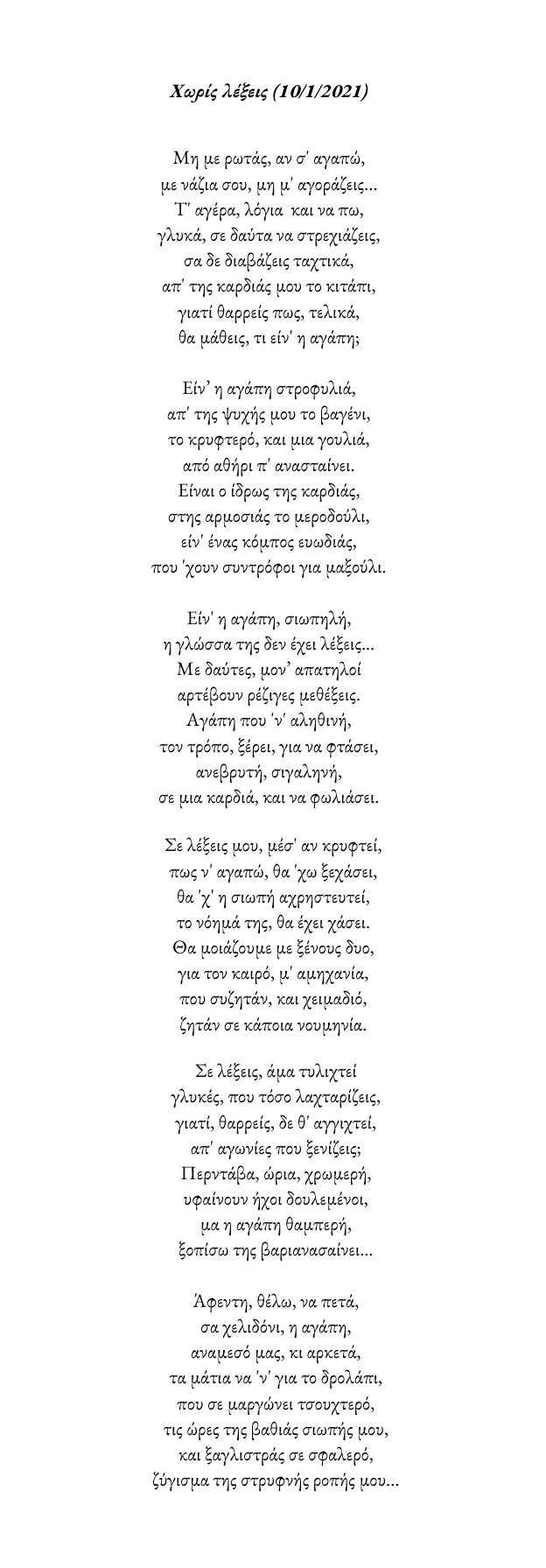 Χωρίς λέξεις (10/1/2021)

Μη με ρωτάς, αν σ' αγαπώ,
με νάζια σου, μη μ' αγοράζεις...
Γ' αγέρα, λόγια και να πω,
γλυκά, σε δαύτα να στρεχιάζεις,
σα δε διαβάζεις ταχτικά,
απ' της καρδιάς μου το κιτάπι,
γιατί θαρρείς πως, τελικά,
θα μάθεις, τι είν' η αγάπη;

Είν' η αγάπη στροφυλιά,
απ' της ψυχής μου το βαγένι,
το κρυφτερό, και μια γουλιά,
από αθήρι π' ανασταίνει.
Είναι ο ίδρως της καρδιάς,
στης αρμοσιάς το μεροδούλι,
είν' ένας κόμπος ευωδιάς,
που 'χουν συντρόφοι για μαξούλι.

Είν' η αγάπη, σιωπηλή,
η γλώσσα της δεν έχει λέξεις...
Με δαύτες, μον' απατηλοί
αρτέβουν ρέζιγες μεθέξεις.
Αγάπη που 'ν' αληθινή,
τον τρόπο, ξέρει, για να φτάσει,
ανεβρυτή, σιγαληνή,
σε μια καρδιά, και να φωλιάσει.

Σε λέξεις μου, μέσ' αν κρυφτεί,
πως ν' αγαπώ, θα 'χω ξεχάσει,
θα 'χ' η σιωπή αχρηστευτεί,
το νόημά της, θα έχει χάσει.
Θα μοιάζουμε με ξένους δυο,
για τον καιρό, μ' αμηχανία,
που συζητάν, και χειμαδιό,
ζητάν σε κάποια νουμηνία.

Σε λέξεις, άμα τυλιχτεί
γλυκές, που τόσο λαχταρίζεις,
γιατί, θαρρείς, δε θ' αγγιχτεί,
απ' αγωνίες που ξενίζεις;
Περντάβα, ώρια, χρωμερή,
υφαίνουν ήχοι δουλεμένοι,
μα η αγάπη θαμπερή,
ξοπίσω της βαριανασαίνει...

Άφεντη, θέλω, να πετά,
σα χελιδόνι, η αγάπη,
αναμεσό μας, κι αρκετά,
τα μάτια να 'ν' για το δρολάπι,
που σε μαργώνει τσουχτερό,
τις ώρες της βαθιάς σιωπής μου,
και ξαγλιστράς σε σφαλερό,
ζύγισμα της στρυφνής ροπής μου...